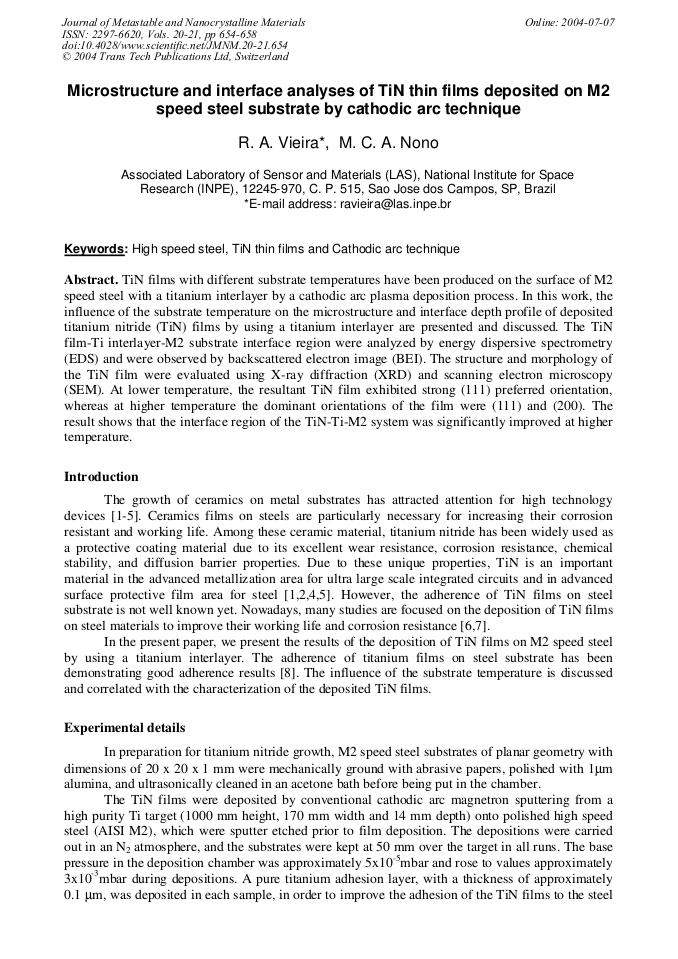 Journal of Metastable and Nanocrystalline Materials
ISSN: 2297-6620, Vols. 20-21, pp 654-658
doi:10.4028/www.scientific.net/JMNM.20-21.654
© 2004 Trans Tech Publications Ltd, Switzerland

Online: 2004-07-07

Microstructure and interface analyses of TiN thin films deposited on M2 speed steel substrate by cathodic arc technique

R. A. Vieira*, M. C. A. Nono

Associated Laboratory of Sensor and Materials (LAS), National Institute for Space Research (INPE), 12245-970, C. P. 515, Sao Jose dos Campos, SP, Brazil
*E-mail address: ravieira@las.inpe.br

Keywords: High speed steel, TiN thin films and Cathodic arc technique

Abstract. TiN films with different substrate temperatures have been produced on the surface of M2 speed steel with a titanium interlayer by a cathodic arc plasma deposition process. In this work, the influence of the substrate temperature on the microstructure and interface depth profile of deposited titanium nitride (TiN) films by using a titanium interlayer are presented and discussed. The TiN film-Ti interlayer-M2 substrate interface region were analyzed by energy dispersive spectrometry (EDS) and were observed by backscattered electron image (BEI). The structure and morphology of the TiN film were evaluated using X-ray diffraction (XRD) and scanning electron microscopy (SEM). At lower temperature, the resultant TiN film exhibited strong (111) preferred orientation, whereas at higher temperature the dominant orientations of the film were (111) and (200). The result shows that the interface region of the TiN-Ti-M2 system was significantly improved at higher temperature.

Introduction

The growth of ceramics on metal substrates has attracted attention for high technology devices [1-5]. Ceramics films on steels are particularly necessary for increasing their corrosion resistant and working life. Among these ceramic material, titanium nitride has been widely used as a protective coating material due to its excellent wear resistance, corrosion resistance, chemical stability, and diffusion barrier properties. Due to these unique properties, TiN is an important material in the advanced metallization area for ultra large scale integrated circuits and in advanced surface protective film area for steel [1,2,4,5]. However, the adherence of TiN films on steel substrate is not well known yet. Nowadays, many studies are focused on the deposition of TiN films on steel materials to improve their working life and corrosion resistance [6,7].

In the present paper, we present the results of the deposition of TiN films on M2 speed steel by using a titanium interlayer. The adherence of titanium films on steel substrate has been demonstrating good adherence results [8]. The influence of the substrate temperature is discussed and correlated with the characterization of the deposited TiN films.

Experimental details

In preparation for titanium nitride growth, M2 speed steel substrates of planar geometry with dimensions of 20 x 20 x 1 mm were mechanically ground with abrasive papers, polished with 1μm alumina, and ultrasonically cleaned in an acetone bath before being put in the chamber.

The TiN films were deposited by conventional cathodic arc magnetron sputtering from a high purity Ti target (1000 mm height, 170 mm width and 14 mm depth) onto polished high speed steel (AISI M2), which were sputter etched prior to film deposition. The depositions were carried out in an $N_2$ atmosphere, and the substrates were kept at 50 mm over the target in all runs. The base pressure in the deposition chamber was approximately $5x10^{-5}$mbar and rose to values approximately $3x10^{-3}$mbar during depositions. A pure titanium adhesion layer, with a thickness of approximately 0.1 μm, was deposited in each sample, in order to improve the adhesion of the TiN films to the steel